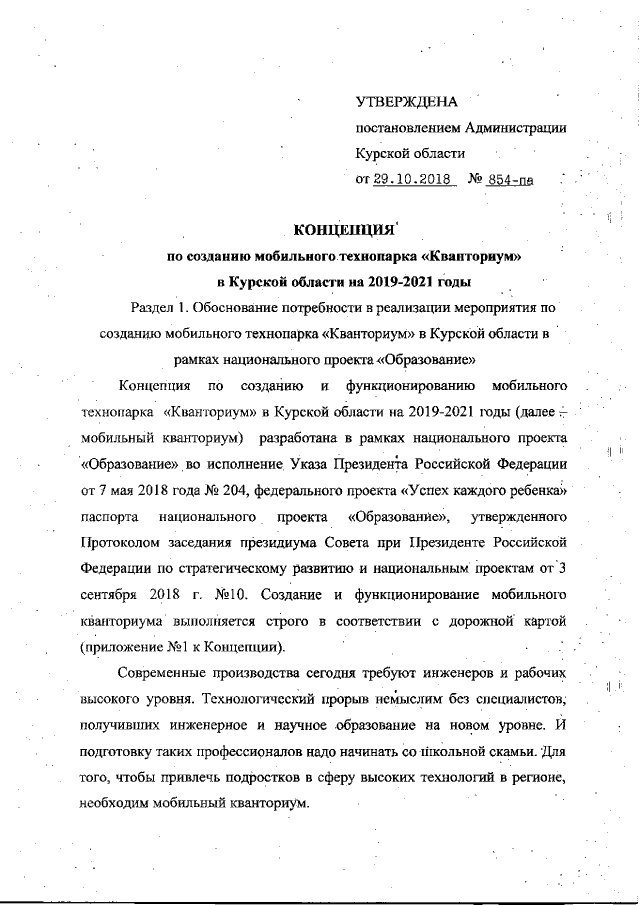 УТВЕРЖДЕНА
постановлением Администрации
Курской области
от 29.10.2018 № 854-па

КОНЦЕПЦИЯ
по созданию мобильного технопарка «Кванториум»
в Курской области на 2019-2021 годы

Раздел 1. Обоснование потребности в реализации мероприятия по созданию мобильного технопарка «Кванториум» в Курской области в рамках национального проекта «Образование»

Концепция по созданию и функционированию мобильного технопарка «Кванториум» в Курской области на 2019-2021 годы (далее – мобильный кванториум) разработана в рамках национального проекта «Образование» во исполнение Указа Президента Российской Федерации от 7 мая 2018 года № 204, федерального проекта «Успех каждого ребенка» паспорта национального проекта «Образование», утвержденного Протоколом заседания президиума Совета при Президенте Российской Федерации по стратегическому развитию и национальным проектам от 3 сентября 2018 г. №10. Создание и функционирование мобильного кванториума выполняется строго в соответствии с дорожной картой (приложение №1 к Концепции).

Современные производства сегодня требуют инженеров и рабочих высокого уровня. Технологический прорыв немыслим без специалистов, получивших инженерное и научное образование на новом уровне. И подготовку таких профессионалов надо начинать со школьной скамьи. Для того, чтобы привлечь подростков в сферу высоких технологий в регионе, необходим мобильный кванториум.